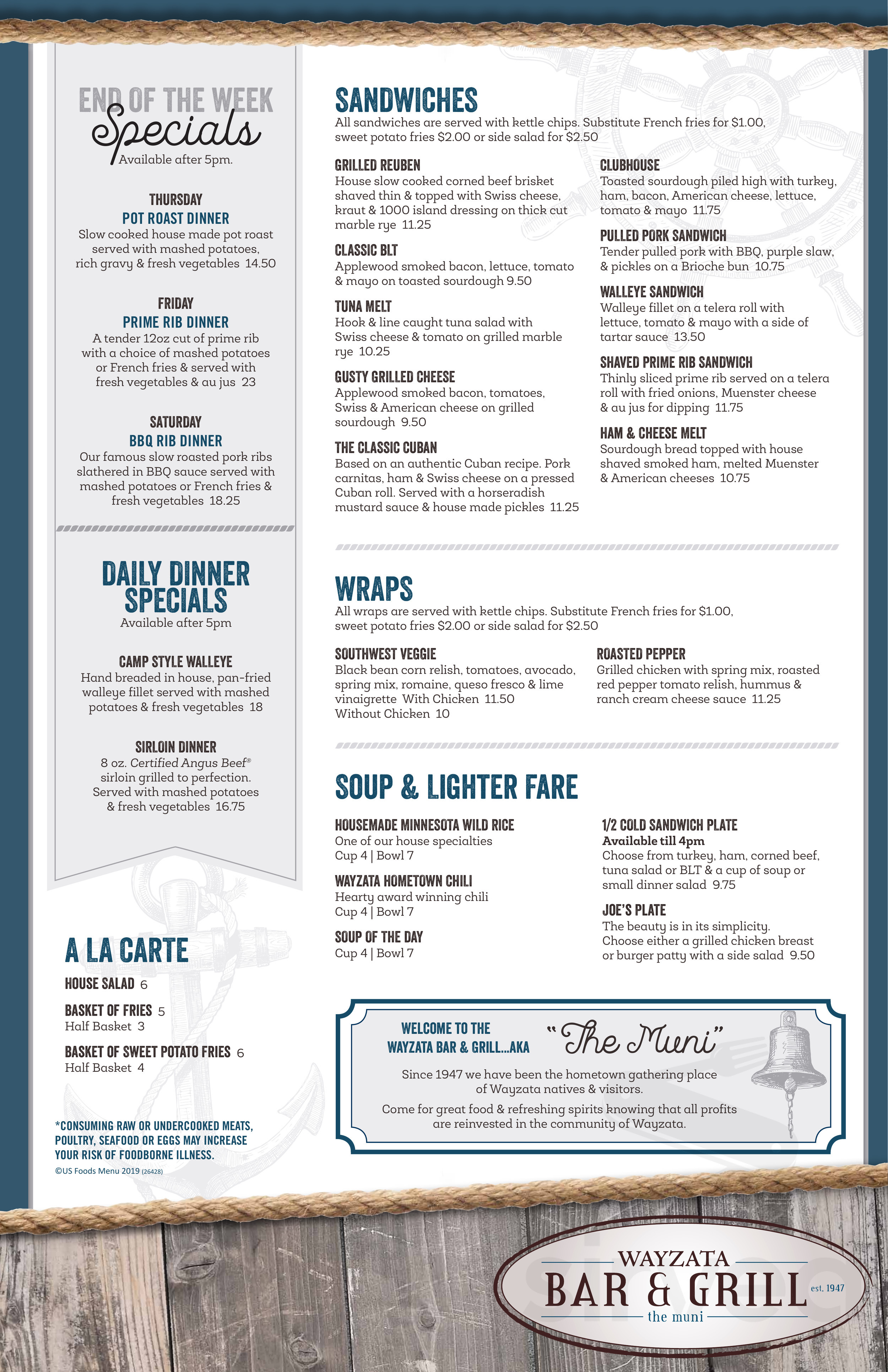 END OF THE WEEK
Specials
Available after 5pm.

THURSDAY
POT ROAST DINNER
Slow cooked house made pot roast served with mashed potatoes, rich gravy & fresh vegetables 14.50

FRIDAY
PRIME RIB DINNER
A tender 12oz cut of prime rib with a choice of mashed potatoes or French fries & served with fresh vegetables & au jus 23

SATURDAY
BBQ RIB DINNER
Our famous slow roasted pork ribs slathered in BBQ sauce served with mashed potatoes or French fries & fresh vegetables 18.25

DAILY DINNER SPECIALS
Available after 5pm

CAMP STYLE WALLEYE
Hand breaded in house, pan-fried walleye fillet served with mashed potatoes & fresh vegetables 18

SIRLOIN DINNER
8 oz. Certified Angus Beef® sirloin grilled to perfection. Served with mashed potatoes & fresh vegetables 16.75

A LA CARTE
HOUSE SALAD 6
BASKET OF FRIES 5
Half Basket 3
BASKET OF SWEET POTATO FRIES 6
Half Basket 4

*CONSUMING RAW OR UNDERCOOKED MEATS, POULTRY, SEAFOOD OR EGGS MAY INCREASE YOUR RISK OF FOODBORNE ILLNESS.
©US Foods Menu 2019 (26428)

SANDWICHES
All sandwiches are served with kettle chips. Substitute French fries for $1.00, sweet potato fries $2.00 or side salad for $2.50

GRILLED REUBEN
House slow cooked corned beef brisket shaved thin & topped with Swiss cheese, kraut & 1000 island dressing on thick cut marble rye 11.25

CLASSIC BLT
Applewood smoked bacon, lettuce, tomato & mayo on toasted sourdough 9.50

TUNA MELT
Hook & line caught tuna salad with Swiss cheese & tomato on grilled marble rye 10.25

GUSTY GRILLED CHEESE
Applewood smoked bacon, tomatoes, Swiss & American cheese on grilled sourdough 9.50

THE CLASSIC CUBAN
Based on an authentic Cuban recipe. Pork carnitas, ham & Swiss cheese on a pressed Cuban roll. Served with a horseradish mustard sauce & house made pickles 11.25

CLUBHOUSE
Toasted sourdough piled high with turkey, ham, bacon, American cheese, lettuce, tomato & mayo 11.75

PULLED PORK SANDWICH
Tender pulled pork with BBQ, purple slaw, & pickles on a Brioche bun 10.75

WALLEYE SANDWICH
Walleye fillet on a telera roll with lettuce, tomato & mayo with a side of tartar sauce 13.50

SHAVED PRIME RIB SANDWICH
Thinly sliced prime rib served on a telera roll with fried onions, Muenster cheese & au jus for dipping 11.75

HAM & CHEESE MELT
Sourdough bread topped with house shaved smoked ham, melted Muenster & American cheeses 10.75

WRAPS
All wraps are served with kettle chips. Substitute French fries for $1.00, sweet potato fries $2.00 or side salad for $2.50

SOUTHWEST VEGGIE
Black bean corn relish, tomatoes, avocado, spring mix, romaine, queso fresco & lime vinaigrette With Chicken 11.50
Without Chicken 10

ROASTED PEPPER
Grilled chicken with spring mix, roasted red pepper tomato relish, hummus & ranch cream cheese sauce 11.25

SOUP & LIGHTER FARE
HOUSEMADE MINNESOTA WILD RICE
One of our house specialties
Cup 4 | Bowl 7

WAYZATA HOMETOWN CHILI
Hearty award winning chili
Cup 4 | Bowl 7

SOUP OF THE DAY
Cup 4 | Bowl 7

1/2 COLD SANDWICH PLATE
Available till 4pm
Choose from turkey, ham, corned beef, tuna salad or BLT & a cup of soup or small dinner salad 9.75

JOE'S PLATE
The beauty is in its simplicity. Choose either a grilled chicken breast or burger patty with a side salad 9.50

WELCOME TO THE WAYZATA BAR & GRILL...AKA "The Muni"
Since 1947 we have been the hometown gathering place of Wayzata natives & visitors.
Come for great food & refreshing spirits knowing that all profits are reinvested in the community of Wayzata.

WAYZATA
BAR & GRILL
est. 1947
the muni